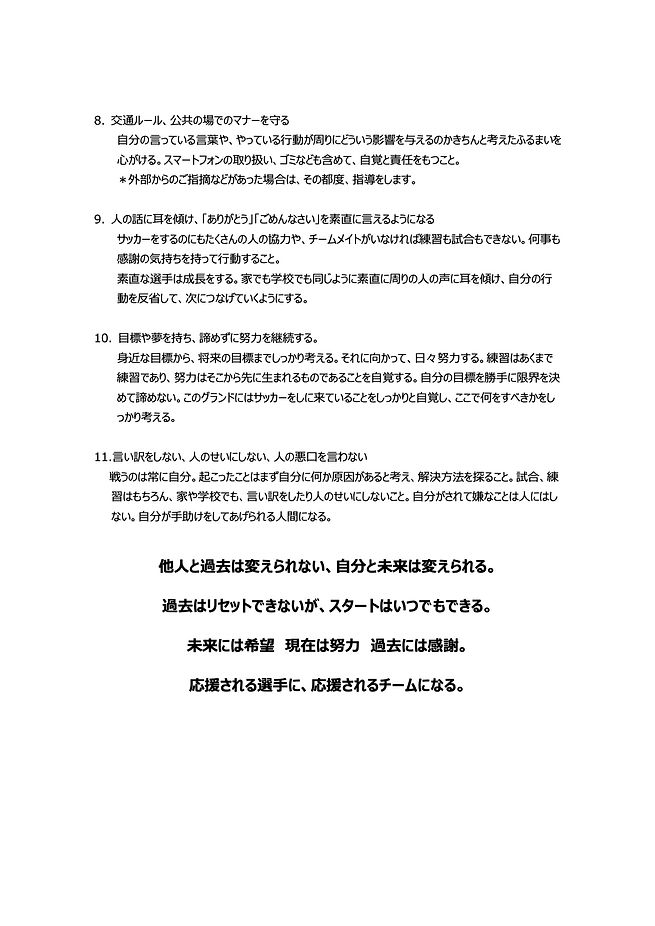 8. 交通ルール、公共の場でのマナーを守る
自分の言っている言葉や、やっている行動が周りにどういう影響を与えるのかきちんと考えたふるまいを心がける。スマートフォンの取り扱い、ゴミなども含めて、自覚と責任をもつこと。
＊外部からのご指摘などがあった場合は、その都度、指導をします。

9. 人の話に耳を傾け、「ありがとう」「ごめんなさい」を素直に言えるようになる
サッカーをするのにもたくさんの人の協力や、チームメイトがいなければ練習も試合もできない。何事も感謝の気持ちを持って行動すること。
素直な選手は成長をする。家でも学校でも同じように素直に周りの人の声に耳を傾け、自分の行動を反省して、次につなげていくようにする。

10. 目標や夢を持ち、諦めずに努力を継続する。
身近な目標から、将来の目標までしっかり考える。それに向かって、日々努力する。練習はあくまで練習であり、努力はそこから先に生まれるものであることを自覚する。自分の目標を勝手に限界を決めて諦めない。このグランドにはサッカーをしに来ていることをしっかりと自覚し、ここで何をすべきかをしっかり考える。

11.言い訳をしない、人のせいにしない、人の悪口を言わない
戦うのは常に自分。起こったことはまず自分に何か原因があると考え、解決方法を探ること。試合、練習はもちろん、家や学校でも、言い訳をしたり人のせいにしないこと。自分がされて嫌なことは人にはしない。自分が手助けをしてあげられる人間になる。

他人と過去は変えられない、自分と未来は変えられる。

過去はリセットできないが、スタートはいつでもできる。

未来には希望　現在は努力　過去には感謝。

応援される選手に、応援されるチームになる。